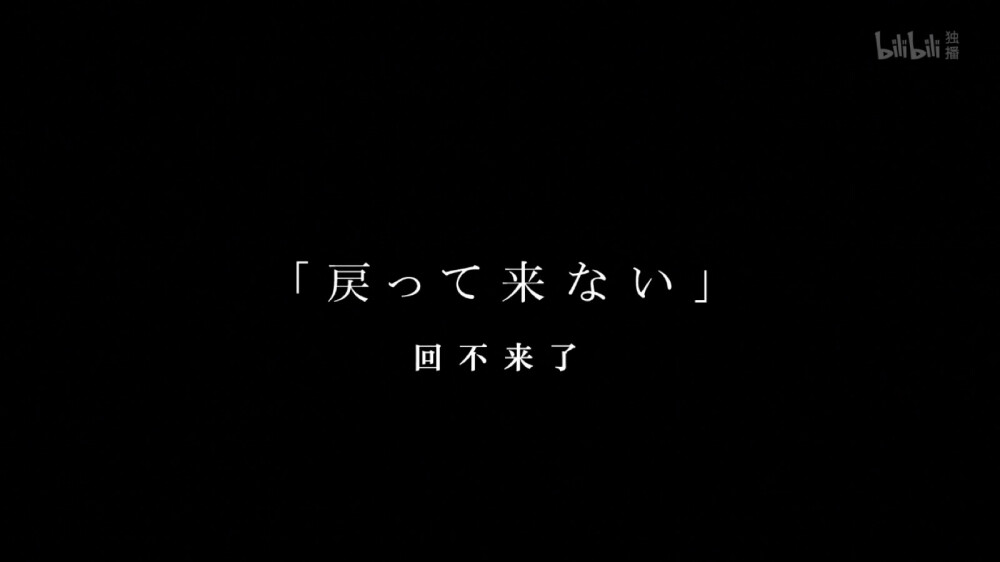 bilibili 独播

「戻って来ない」

回不来了